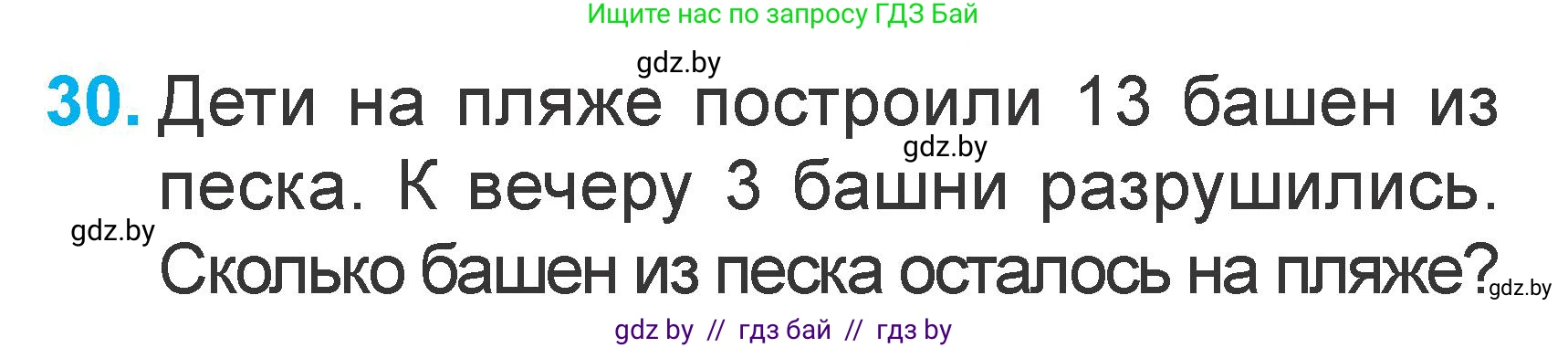 Ищите нас по запросу ГДЗ Бай

gdz.by

30. Дети на пляже построили 13 башен из песка. К вечеру 3 башни разрушились. Сколько башен из песка осталось на пляже?

gdz.by

gdz.by

gdz.by

gdz by // гдз бай // гдз by